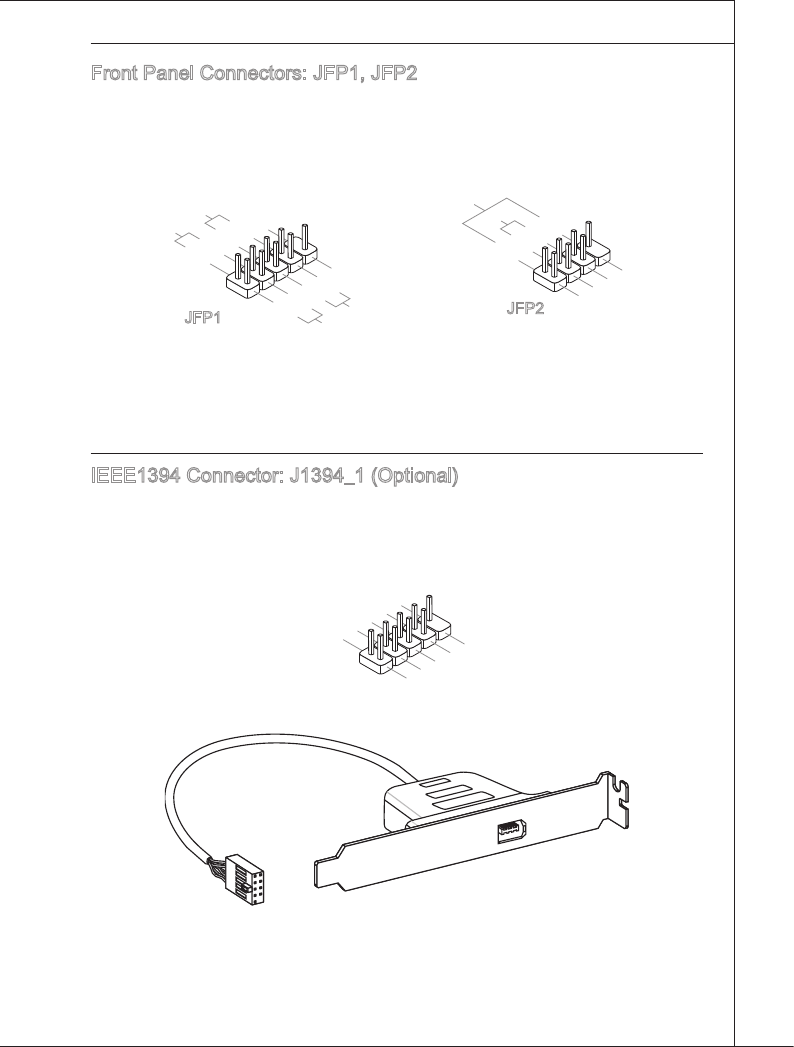 Front Panel Connectors: JFP1, JFP2

JFP1

JFP2

IEEE1394 Connector: J1394_1 (Optional)